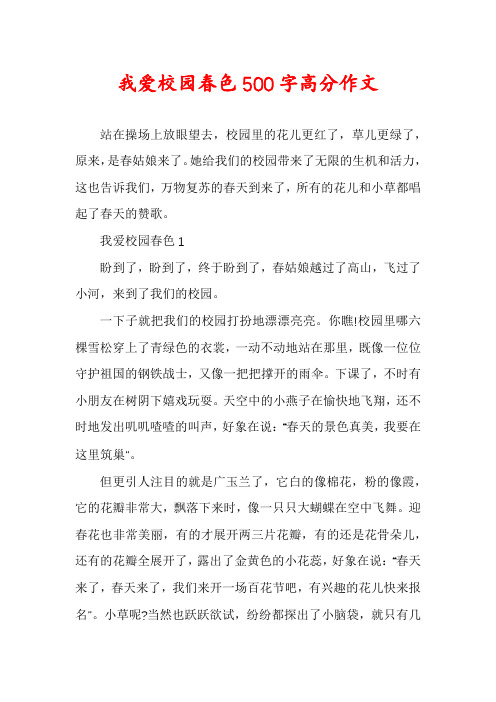 我爱校园春色500字高分作文

站在操场上放眼望去，校园里的花儿更红了，草儿更绿了，原来，是春姑娘来了。她给我们的校园带来了无限的生机和活力，这也告诉我们，万物复苏的春天到来了，所有的花儿和小草都唱起了春天的赞歌。

我爱校园春色1

盼到了，盼到了，终于盼到了，春姑娘越过了高山，飞过了小河，来到了我们的校园。

一下子就把我们的校园打扮地漂漂亮亮。你瞧!校园里哪六棵雪松穿上了青绿色的衣裳，一动不动地站在那里，既像一位位守护祖国的钢铁战士，又像一把把撑开的雨伞。下课了，不时有小朋友在树阴下嬉戏玩耍。天空中的小燕子在愉快地飞翔，还不时地发出叽叽喳喳的叫声，好象在说:"春天的景色真美，我要在这里筑巢"。

但更引人注目的就是广玉兰了，它白的像棉花，粉的像霞，它的花瓣非常大，飘落下来时，像一只只大蝴蝶在空中飞舞。迎春花也非常美丽，有的才展开两三片花瓣，有的还是花骨朵儿，还有的花瓣全展开了，露出了金黄色的小花蕊，好象在说:"春天来了，春天来了，我们来开一场百花节吧，有兴趣的花儿快来报名"。小草呢?当然也跃跃欲试，纷纷都探出了小脑袋，就只有几